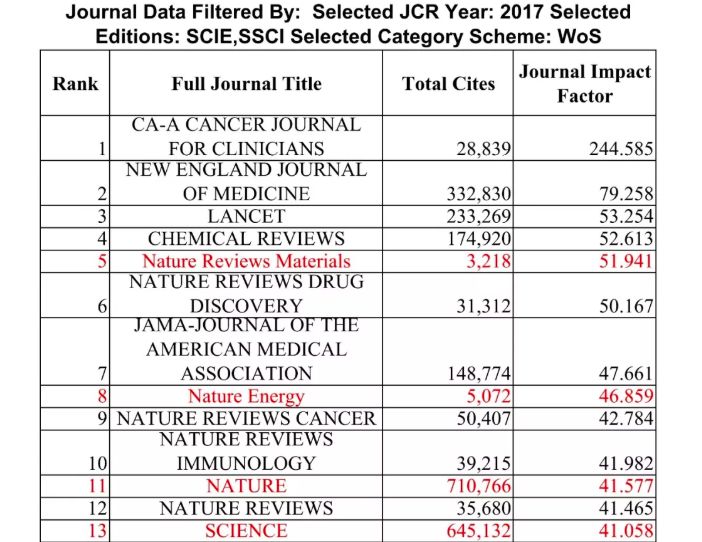 Journal Data Filtered By: Selected JCR Year: 2017 Selected Editions: SCIE,SSCI Selected Category Scheme: WoS

| Rank | Full Journal Title | Total Cites | Journal Impact Factor |
|---|---|---|---|
| 1 | CA-A CANCER JOURNAL FOR CLINICIANS | 28,839 | 244.585 |
| 2 | NEW ENGLAND JOURNAL OF MEDICINE | 332,830 | 79.258 |
| 3 | LANCET | 233,269 | 53.254 |
| 4 | CHEMICAL REVIEWS | 174,920 | 52.613 |
| 5 | Nature Reviews Materials | 3,218 | 51.941 |
| 6 | NATURE REVIEWS DRUG DISCOVERY | 31,312 | 50.167 |
| 7 | JAMA-JOURNAL OF THE AMERICAN MEDICAL ASSOCIATION | 148,774 | 47.661 |
| 8 | Nature Energy | 5,072 | 46.859 |
| 9 | NATURE REVIEWS CANCER | 50,407 | 42.784 |
| 10 | NATURE REVIEWS IMMUNOLOGY | 39,215 | 41.982 |
| 11 | NATURE | 710,766 | 41.577 |
| 12 | NATURE REVIEWS | 35,680 | 41.465 |
| 13 | SCIENCE | 645,132 | 41.058 |